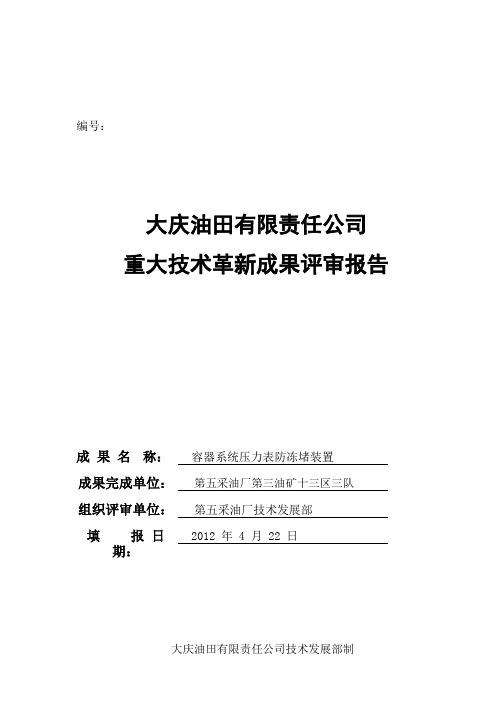 编号：

大庆油田有限责任公司
重大技术革新成果评审报告

成 果 名 称： 容器系统压力表防冻堵装置

成果完成单位： 第五采油厂第三油矿十三区三队

组织评审单位： 第五采油厂技术发展部

填 报 日 期： 2012 年 4 月 22 日

大庆油田有限责任公司技术发展部制